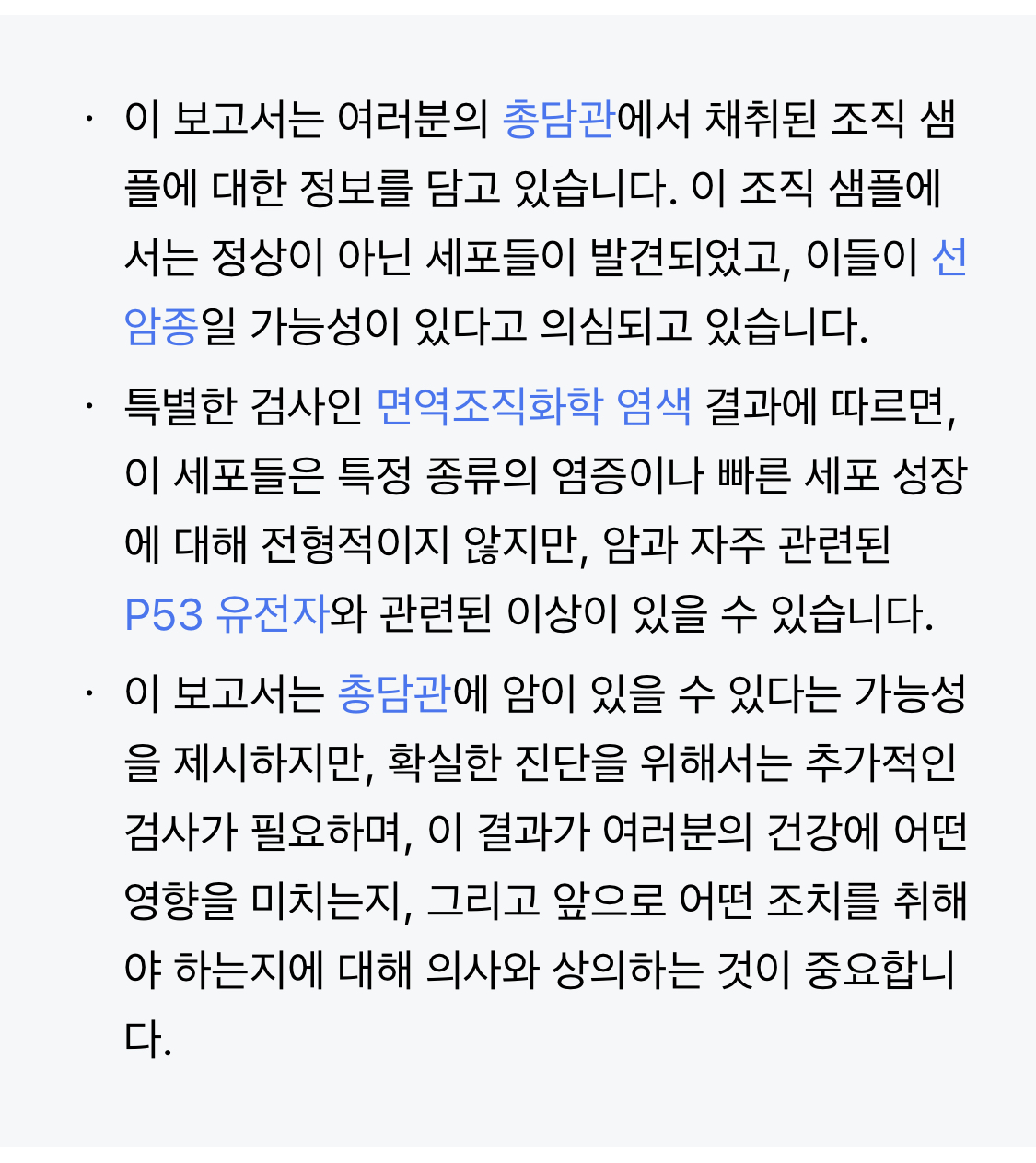 · 이 보고서는 여러분의 총담관에서 채취된 조직 샘플에 대한 정보를 담고 있습니다. 이 조직 샘플에서는 정상이 아닌 세포들이 발견되었고, 이들이 선암종일 가능성이 있다고 의심되고 있습니다.

· 특별한 검사인 면역조직화학 염색 결과에 따르면, 이 세포들은 특정 종류의 염증이나 빠른 세포 성장에 대해 전형적이지 않지만, 암과 자주 관련된 P53 유전자와 관련된 이상이 있을 수 있습니다.

· 이 보고서는 총담관에 암이 있을 수 있다는 가능성을 제시하지만, 확실한 진단을 위해서는 추가적인 검사가 필요하며, 이 결과가 여러분의 건강에 어떤 영향을 미치는지, 그리고 앞으로 어떤 조치를 취해야 하는지에 대해 의사와 상의하는 것이 중요합니다.